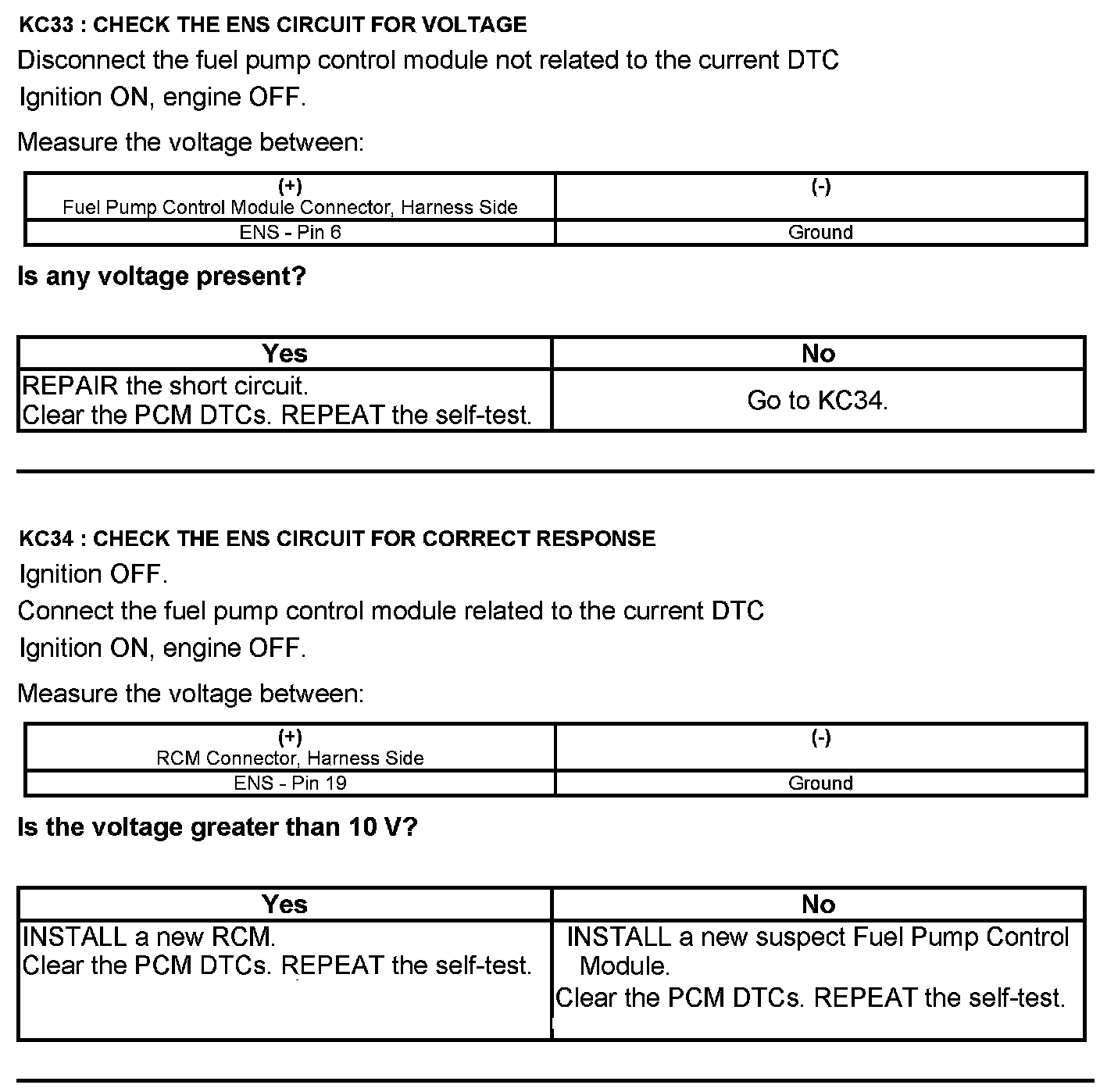 KC33 : CHECK THE ENS CIRCUIT FOR VOLTAGE

Disconnect the fuel pump control module not related to the current DTC

Ignition ON, engine OFF.

Measure the voltage between:

| (+) Fuel Pump Control Module Connector, Harness Side | (-) |
|---|---|
| ENS - Pin 6 | Ground |

Is any voltage present?

| Yes | No |
|---|---|
| REPAIR the short circuit. Clear the PCM DTCs. REPEAT the self-test. | Go to KC34. |

KC34 : CHECK THE ENS CIRCUIT FOR CORRECT RESPONSE

Ignition OFF.

Connect the fuel pump control module related to the current DTC

Ignition ON, engine OFF.

Measure the voltage between:

| (+) RCM Connector, Harness Side | (-) |
|---|---|
| ENS - Pin 19 | Ground |

Is the voltage greater than 10 V?

| Yes | No |
|---|---|
| INSTALL a new RCM. Clear the PCM DTCs. REPEAT the self-test. | INSTALL a new suspect Fuel Pump Control Module. Clear the PCM DTCs. REPEAT the self-test. |